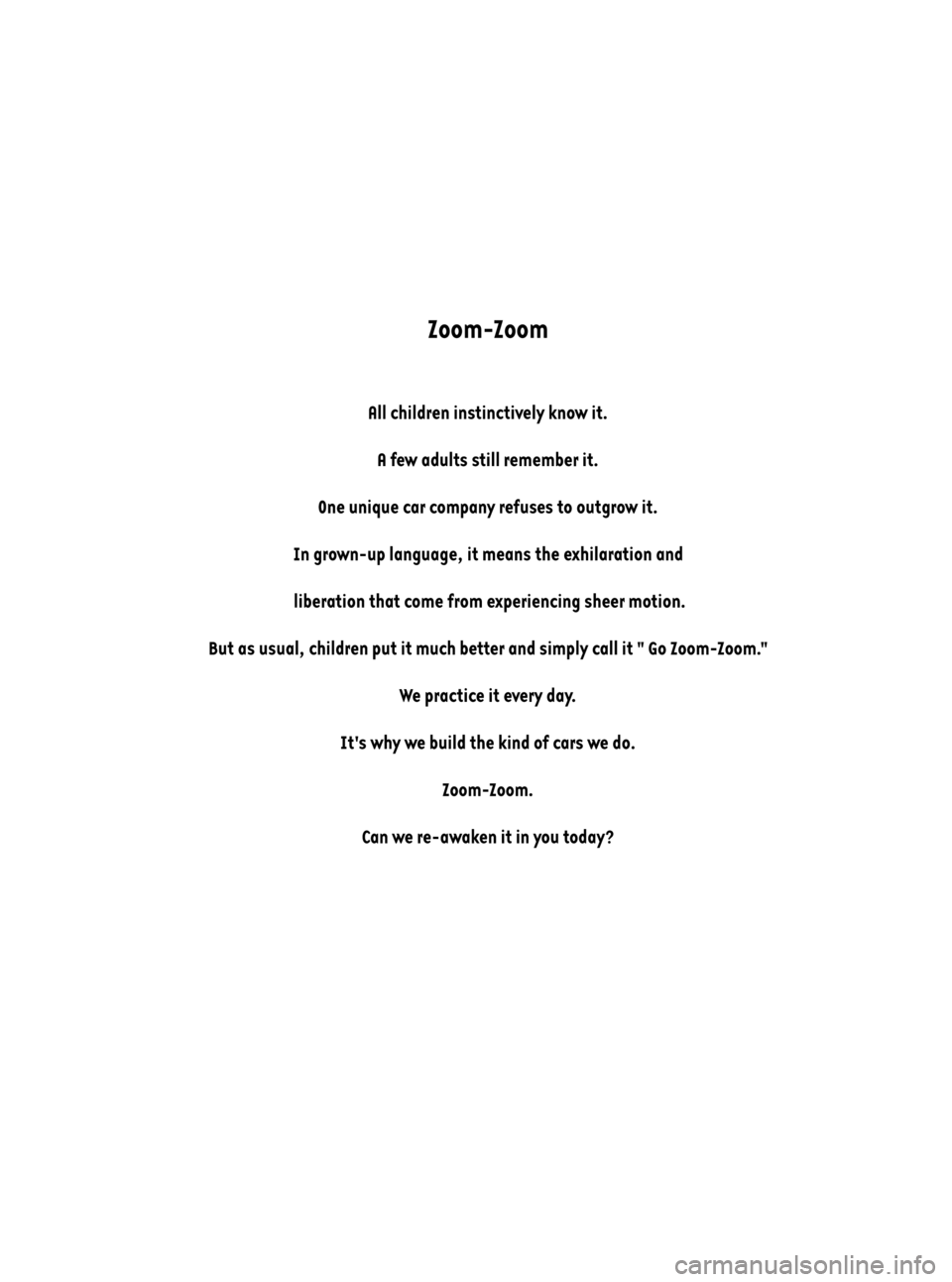 Zoom-Zoom

All children instinctively know it.

A few adults still remember it.

One unique car company refuses to outgrow it.

In grown-up language, it means the exhilaration and

liberation that come from experiencing sheer motion.

But as usual, children put it much better and simply call it " Go Zoom-Zoom."

We practice it every day.

It's why we build the kind of cars we do.

Zoom-Zoom.

Can we re-awaken it in you today?

carmanualsonline.info